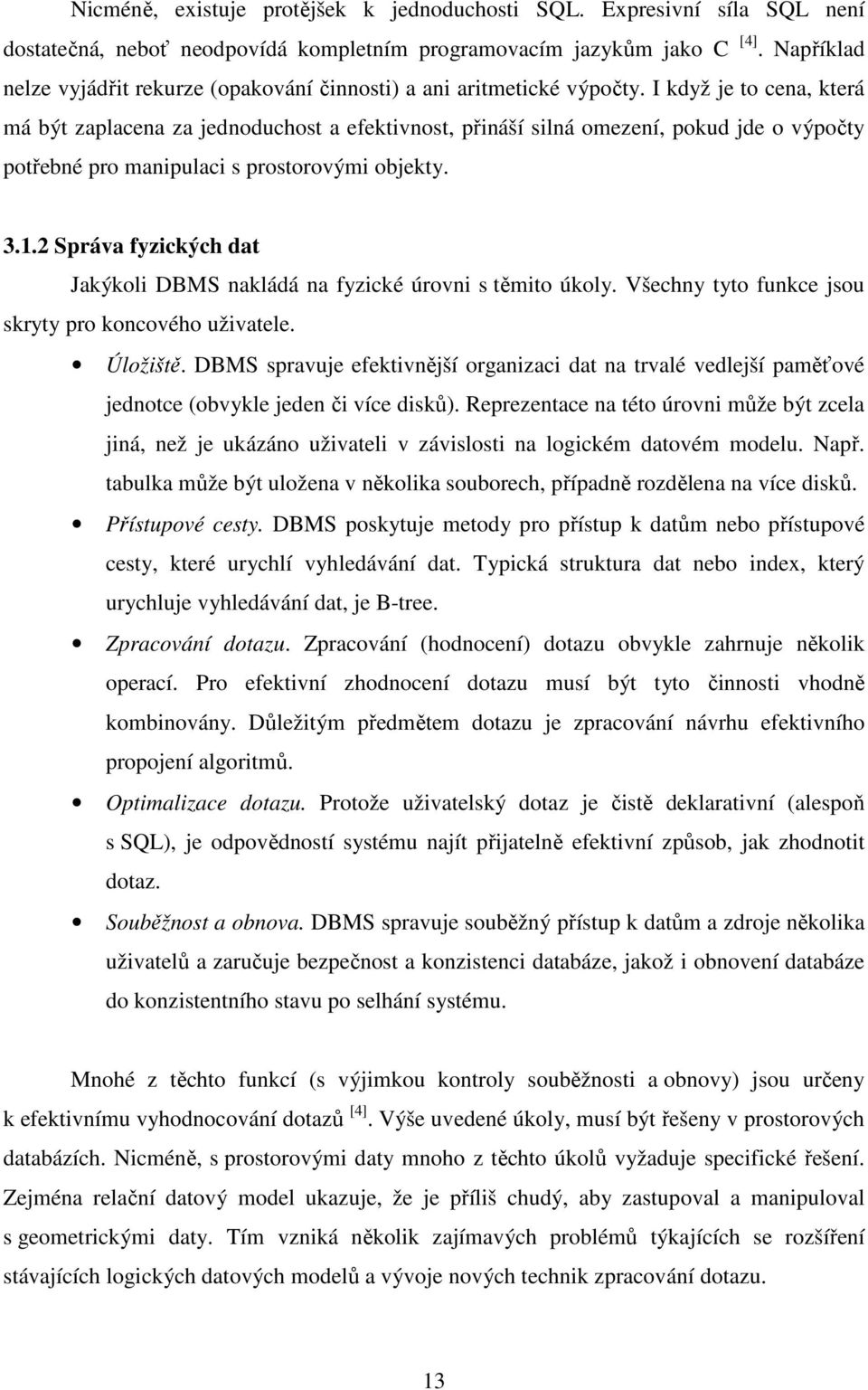 Nicméně, existuje protějšek k jednoduchosti SQL. Expresivní síla SQL není dostatečná, neboť neodpovídá kompletním programovacím jazykům jako C $^{[4]}$. Například nelze vyjádřit rekurze (opakování činnosti) a ani aritmetické výpočty. I když je to cena, která má být zaplacena za jednoduchost a efektivnost, přináší silná omezení, pokud jde o výpočty potřebné pro manipulaci s prostorovými objekty.

3.1.2 Správa fyzických dat

Jakýkoli DBMS nakládá na fyzické úrovni s těmito úkoly. Všechny tyto funkce jsou skryty pro koncového uživatele.

• Úložiště. DBMS spravuje efektivnější organizaci dat na trvalé vedlejší paměťové jednotce (obvykle jeden či více disků). Reprezentace na této úrovni může být zcela jiná, než je ukázáno uživateli v závislosti na logickém datovém modelu. Např. tabulka může být uložena v několika souborech, případně rozdělena na více disků.

• Přístupové cesty. DBMS poskytuje metody pro přístup k datům nebo přístupové cesty, které urychlí vyhledávání dat. Typická struktura dat nebo index, který urychluje vyhledávání dat, je B-tree.

• Zpracování dotazu. Zpracování (hodnocení) dotazu obvykle zahrnuje několik operací. Pro efektivní zhodnocení dotazu musí být tyto činnosti vhodně kombinovány. Důležitým předmětem dotazu je zpracování návrhu efektivního propojení algoritmů.

• Optimalizace dotazu. Protože uživatelský dotaz je čistě deklarativní (alespoň s SQL), je odpovědností systému najít přijatelně efektivní způsob, jak zhodnotit dotaz.

• Souběžnost a obnova. DBMS spravuje souběžný přístup k datům a zdroje několika uživatelů a zaručuje bezpečnost a konzistenci databáze, jakož i obnovení databáze do konzistentního stavu po selhání systému.

Mnohé z těchto funkcí (s výjimkou kontroly souběžnosti a obnovy) jsou určeny k efektivnímu vyhodnocování dotazů $^{[4]}$. Výše uvedené úkoly, musí být řešeny v prostorových databázích. Nicméně, s prostorovými daty mnoho z těchto úkolů vyžaduje specifické řešení. Zejména relační datový model ukazuje, že je příliš chudý, aby zastupoval a manipuloval s geometrickými daty. Tím vzniká několik zajímavých problémů týkajících se rozšíření stávajících logických datových modelů a vývoje nových technik zpracování dotazu.

13